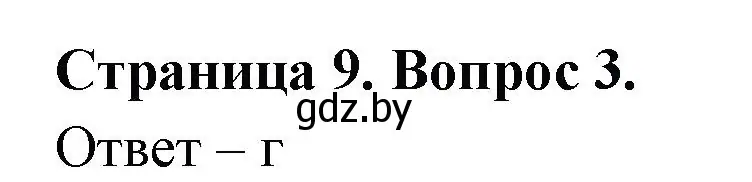 Страница 9. Вопрос 3.
gdz.by
Ответ – г